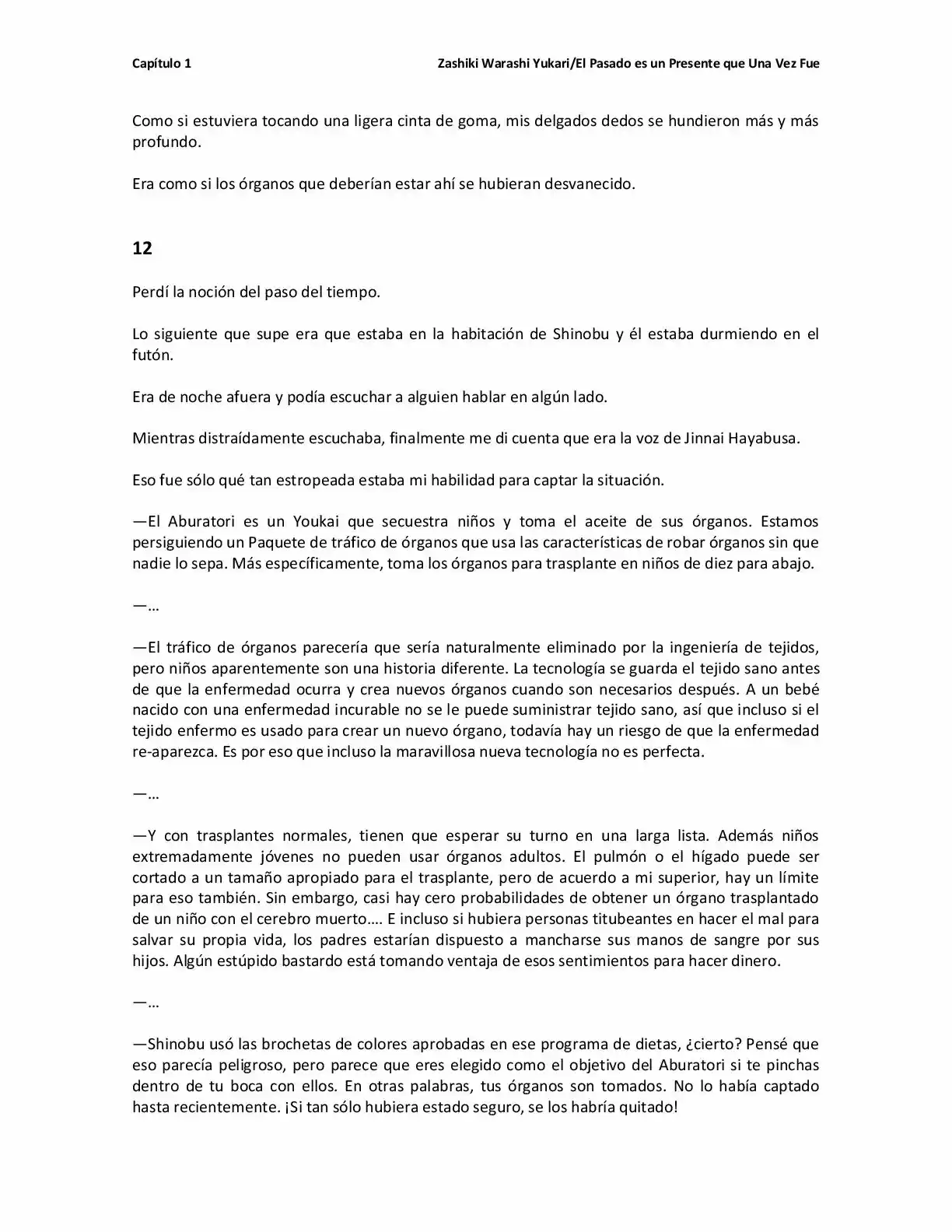 Capítulo 1

Zashiki Warashi Yukari/El Pasado es un Presente que Una Vez Fue

Como si estuviera tocando una ligera cinta de goma, mis delgados dedos se hundieron más y más profundo.

Era como si los órganos que deberían estar ahí se hubieran desvanecido.

12

Perdí la noción del paso del tiempo.

Lo siguiente que supe era que estaba en la habitación de Shinobu y él estaba durmiendo en el futón.

Era de noche afuera y podía escuchar a alguien hablar en algún lado.

Mientras distraídamente escuchaba, finalmente me di cuenta que era la voz de Jinnai Hayabusa.

Eso fue sólo qué tan estropeada estaba mi habilidad para captar la situación.

—El Aburatori es un Youkai que secuestra niños y toma el aceite de sus órganos. Estamos persiguiendo un Paquete de tráfico de órganos que usa las características de robar órganos sin que nadie lo sepa. Más específicamente, toma los órganos para trasplante en niños de diez para abajo.

—…

—El tráfico de órganos parecería que sería naturalmente eliminado por la ingeniería de tejidos, pero niños aparentemente son una historia diferente. La tecnología se guarda el tejido sano antes de que la enfermedad ocurra y crea nuevos órganos cuando son necesarios después. A un bebé nacido con una enfermedad incurable no se le puede suministrar tejido sano, así que incluso si el tejido enfermo es usado para crear un nuevo órgano, todavía hay un riesgo de que la enfermedad re-aparezca. Es por eso que incluso la maravillosa nueva tecnología no es perfecta.

—…

—Y con trasplantes normales, tienen que esperar su turno en una larga lista. Además niños extremadamente jóvenes no pueden usar órganos adultos. El pulmón o el hígado puede ser cortado a un tamaño apropiado para el trasplante, pero de acuerdo a mi superior, hay un límite para eso también. Sin embargo, casi hay cero probabilidades de obtener un órgano trasplantado de un niño con el cerebro muerto…. E incluso si hubiera personas titubeantes en hacer el mal para salvar su propia vida, los padres estarían dispuesto a mancharse sus manos de sangre por sus hijos. Algún estúpido bastardo está tomando ventaja de esos sentimientos para hacer dinero.

—…

—Shinobu usó las brochetas de colores aprobadas en ese programa de dietas, ¿cierto? Pensé que eso parecía peligroso, pero parece que eres elegido como el objetivo del Aburatori si te pinchas dentro de tu boca con ellos. En otras palabras, tus órganos son tomados. No lo había captado hasta recientemente. ¡Si tan sólo hubiera estado seguro, se los habría quitado!